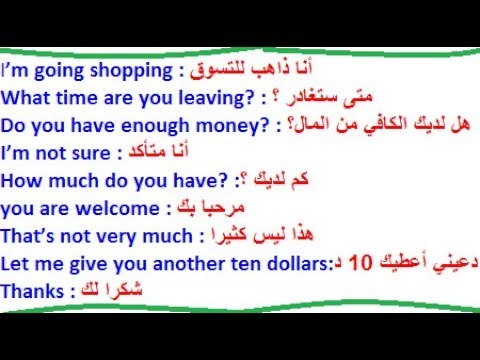 I'm going shopping : أنا ذاهب للتسوق
What time are you leaving? : متى ستغادر ؟
Do you have enough money? : هل لديك الكافي من المال؟
I'm not sure : أنا متأكد
How much do you have? : كم لديك ؟
you are welcome : مرحبا بك
That's not very much : هذا ليس كثيرا
Let me give you another ten dollars: دعيني أعطيك 10 د
Thanks : شكرا لك